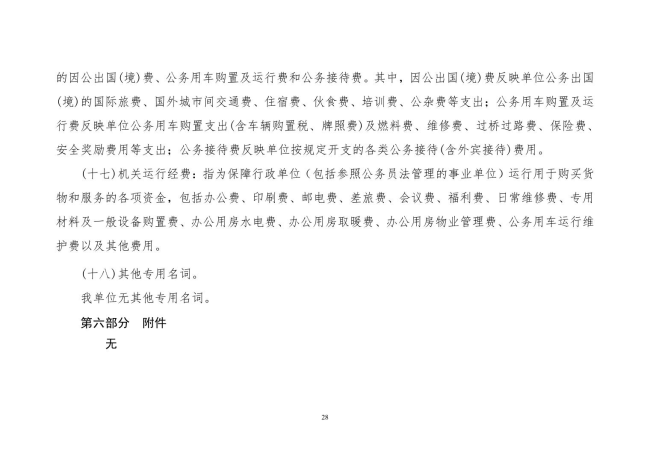 的因公出国(境)费、公务用车购置及运行费和公务接待费。其中，因公出国(境)费反映单位公务出国(境)的国际旅费、国外城市间交通费、住宿费、伙食费、培训费、公杂费等支出；公务用车购置及运行费反映单位公务用车购置支出(含车辆购置税、牌照费)及燃料费、维修费、过桥过路费、保险费、安全奖励费用等支出；公务接待费反映单位按规定开支的各类公务接待(含外宾接待)费用。

(十七)机关运行经费：指为保障行政单位（包括参照公务员法管理的事业单位）运行用于购买货物和服务的各项资金，包括办公费、印刷费、邮电费、差旅费、会议费、福利费、日常维修费、专用材料及一般设备购置费、办公用房水电费、办公用房取暖费、办公用房物业管理费、公务用车运行维护费以及其他费用。

(十八)其他专用名词。

我单位无其他专用名词。

第六部分　附件

无

28